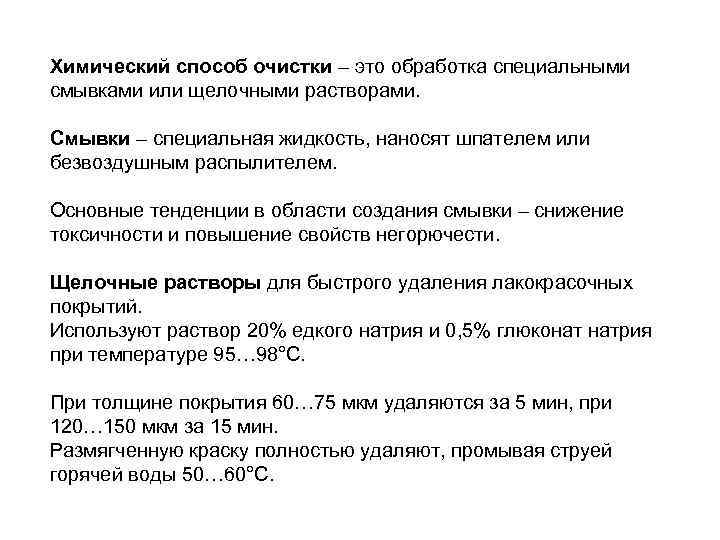 Химический способ очистки – это обработка специальными смывками или щелочными растворами.

Смывки – специальная жидкость, наносят шпателем или безвоздушным распылителем.

Основные тенденции в области создания смывки – снижение токсичности и повышение свойств негорючести.

Щелочные растворы для быстрого удаления лакокрасочных покрытий.
Используют раствор 20% едкого натрия и 0,5% глюконат натрия при температуре 95…98°С.

При толщине покрытия 60…75 мкм удаляются за 5 мин, при 120…150 мкм за 15 мин.
Размягченную краску полностью удаляют, промывая струей горячей воды 50…60°С.